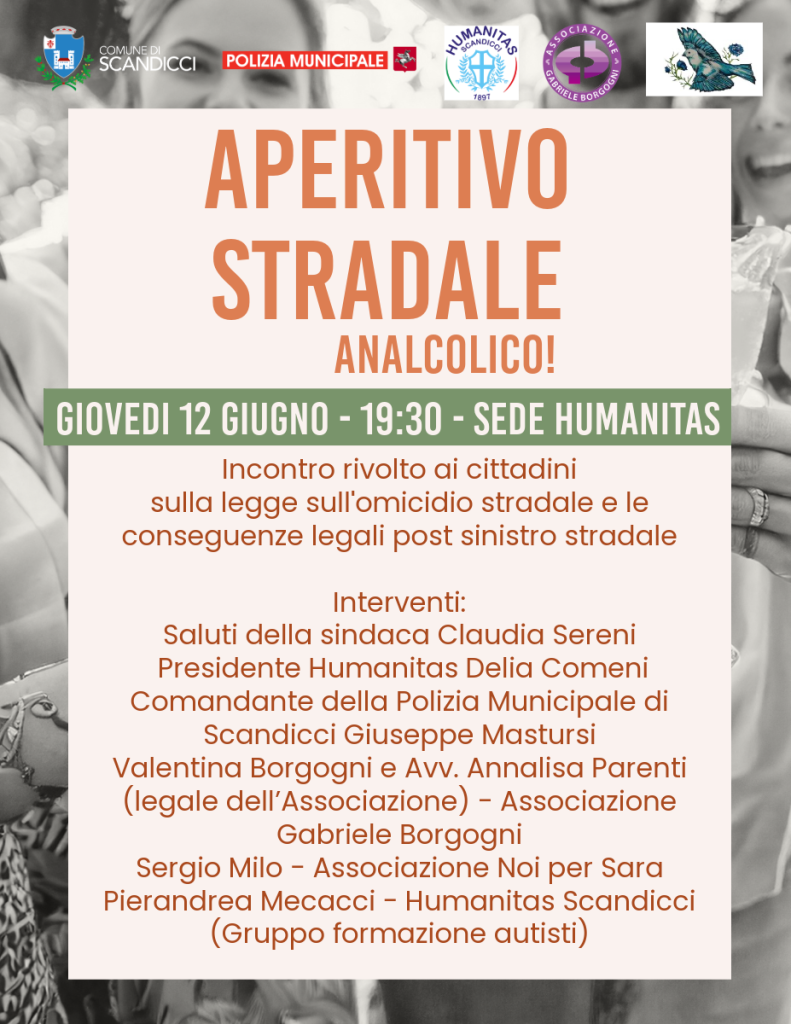 COMUNE DI
SCANDICCI

POLIZIA MUNICIPALE

HUMANITAS
SCANDICCI
1897

ASSOCIAZIONE
GABRIELE BORGOGNI

APERITIVO
STRADALE
ANALCOLICO!

GIOVEDI 12 GIUGNO - 19:30 - SEDE HUMANITAS

Incontro rivolto ai cittadini sulla legge sull'omicidio stradale e le conseguenze legali post sinistro stradale

Interventi:
Saluti della sindaca Claudia Sereni
Presidente Humanitas Delia Comeni
Comandante della Polizia Municipale di Scandicci Giuseppe Mastursi
Valentina Borgogni e Avv. Annalisa Parenti (legale dell'Associazione) - Associazione Gabriele Borgogni
Sergio Milo - Associazione Noi per Sara
Pierandrea Mecacci - Humanitas Scandicci (Gruppo formazione autisti)